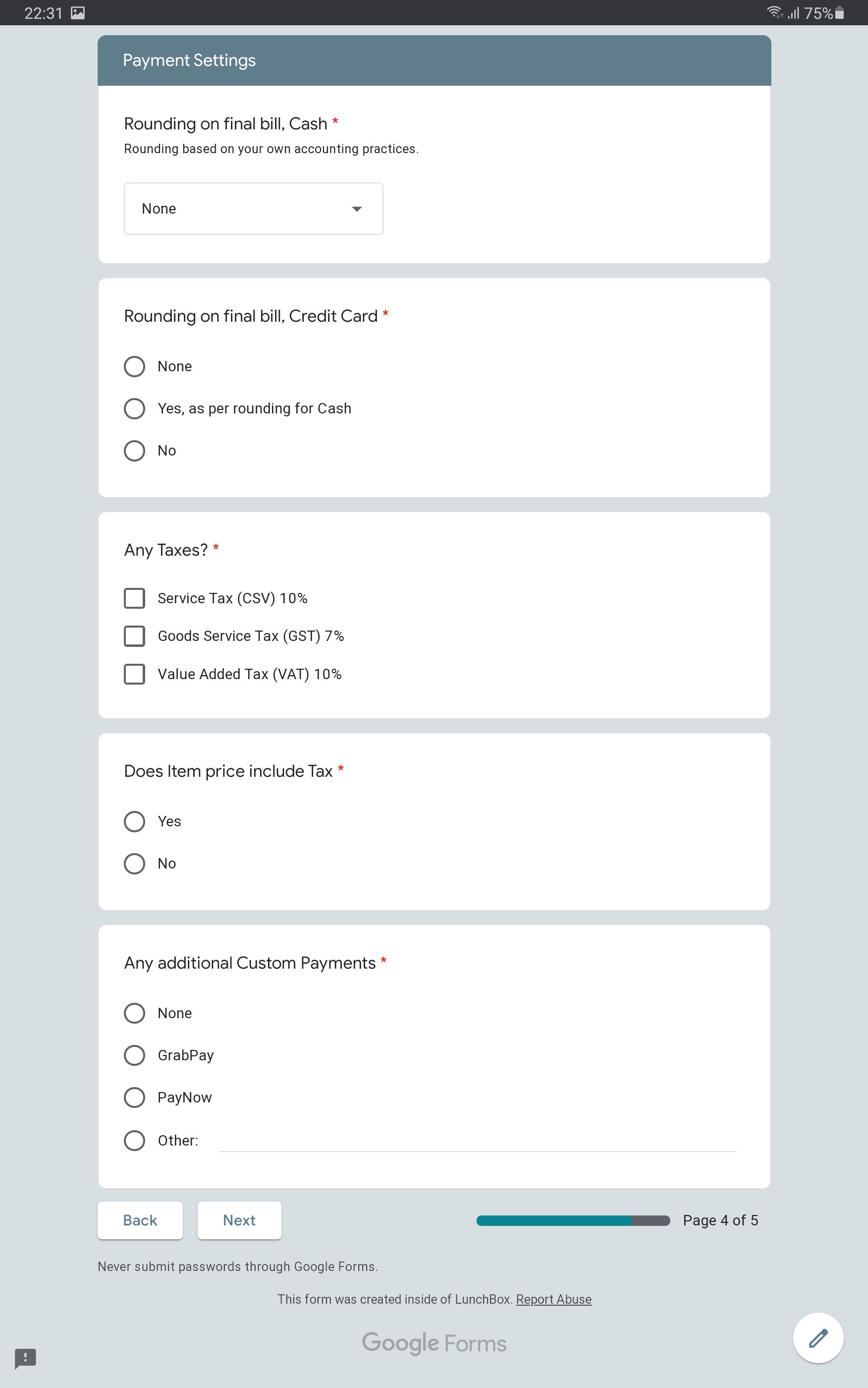 22:31

75%

Payment Settings

Rounding on final bill, Cash *

Rounding based on your own accounting practices.

None

Rounding on final bill, Credit Card *

None

Yes, as per rounding for Cash

No

Any Taxes? *

Service Tax (CSV) 10%

Goods Service Tax (GST) 7%

Value Added Tax (VAT) 10%

Does Item price include Tax *

Yes

No

Any additional Custom Payments *

None

GrabPay

PayNow

Other:

Back

Next

Page 4 of 5

Never submit passwords through Google Forms.

This form was created inside of LunchBox. Report Abuse

Google Forms